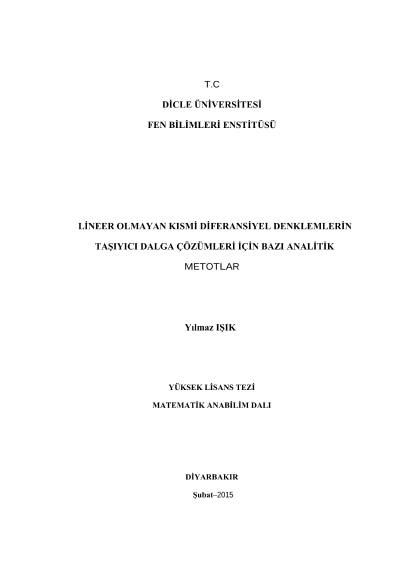 T.C

DİCLE ÜNİVERSİTESİ

FEN BİLİMLERİ ENSTİTÜSÜ

LİNEER OLMAYAN KISMİ DİFERANSİYEL DENKLEMLERİN TAŞIYICI DALGA ÇÖZÜMLERİ İÇİN BAZI ANALİTİK METOTLAR

Yılmaz IŞIK

YÜKSEK LİSANS TEZİ

MATEMATİK ANABİLİM DALI

DİYARBAKIR

Şubat–2015